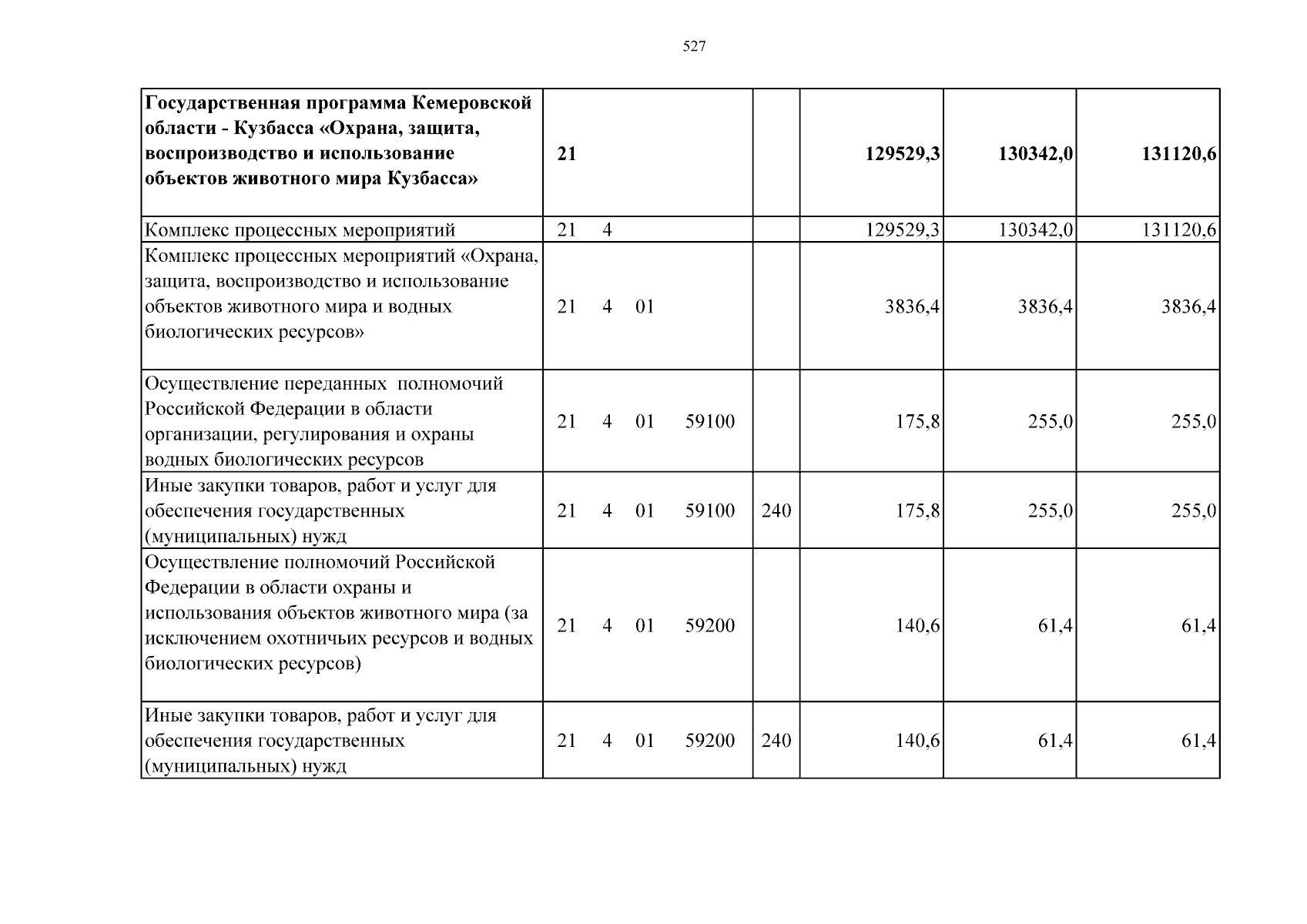 527

| Государственная программа Кемеровской области - Кузбасса «Охрана, защита, воспроизводство и использование объектов животного мира Кузбасса» | 21 | | 129529,3 | 130342,0 | 131120,6 |
|---|---|---|---|---|---|
| Комплекс процессных мероприятий | 21 4 | | 129529,3 | 130342,0 | 131120,6 |
| Комплекс процессных мероприятий «Охрана, защита, воспроизводство и использование объектов животного мира и водных биологических ресурсов» | 21 4 01 | | 3836,4 | 3836,4 | 3836,4 |
| Осуществление переданных полномочий Российской Федерации в области организации, регулирования и охраны водных биологических ресурсов | 21 4 01 59100 | | 175,8 | 255,0 | 255,0 |
| Иные закупки товаров, работ и услуг для обеспечения государственных (муниципальных) нужд | 21 4 01 59100 | 240 | 175,8 | 255,0 | 255,0 |
| Осуществление полномочий Российской Федерации в области охраны и использования объектов животного мира (за исключением охотничьих ресурсов и водных биологических ресурсов) | 21 4 01 59200 | | 140,6 | 61,4 | 61,4 |
| Иные закупки товаров, работ и услуг для обеспечения государственных (муниципальных) нужд | 21 4 01 59200 | 240 | 140,6 | 61,4 | 61,4 |